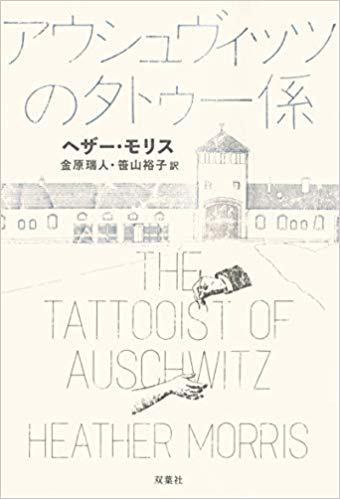 アウシュヴィッツのタトゥー係

ヘザー・モリス
金原瑞人・笹山裕子 訳

THE TATTOOIST OF AUSCHWITZ

HEATHER MORRIS

双葉社